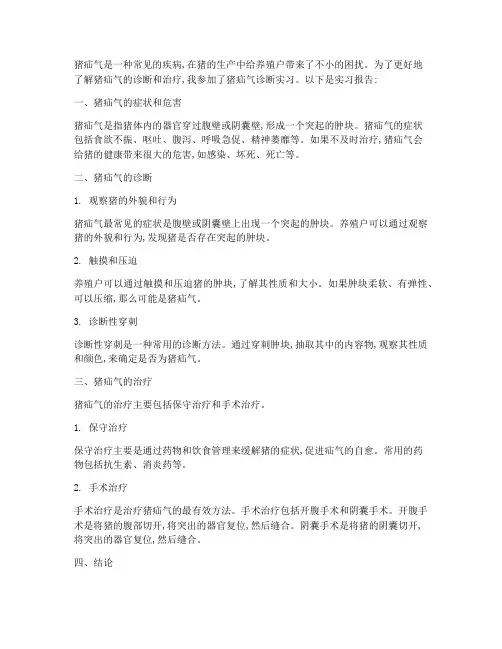 猪疝气是一种常见的疾病，在猪的生产中给养殖户带来了不小的困扰。为了更好地了解猪疝气的诊断和治疗，我参加了猪疝气诊断实习。以下是实习报告：

一、猪疝气的症状和危害

猪疝气是指猪体内的器官穿过腹壁或阴囊壁，形成一个突起的肿块。猪疝气的症状包括食欲不振、呕吐、腹泻、呼吸急促、精神萎靡等。如果不及时治疗，猪疝气会给猪的健康带来很大的危害，如感染、坏死、死亡等。

二、猪疝气的诊断

1. 观察猪的外貌和行为

猪疝气最常见的症状是腹壁或阴囊壁上出现一个突起的肿块。养殖户可以通过观察猪的外貌和行为，发现猪是否存在突起的肿块。

2. 触摸和压迫

养殖户可以通过触摸和压迫猪的肿块，了解其性质和大小。如果肿块柔软、有弹性、可以压缩，那么可能是猪疝气。

3. 诊断性穿刺

诊断性穿刺是一种常用的诊断方法。通过穿刺肿块，抽取其中的内容物，观察其性质和颜色，来确定是否为猪疝气。

三、猪疝气的治疗

猪疝气的治疗主要包括保守治疗和手术治疗。

1. 保守治疗

保守治疗主要是通过药物和饮食管理来缓解猪的症状，促进疝气的自愈。常用的药物包括抗生素、消炎药等。

2. 手术治疗

手术治疗是治疗猪疝气的最有效方法。手术治疗包括开腹手术和阴囊手术。开腹手术是将猪的腹部切开，将突出的器官复位，然后缝合。阴囊手术是将猪的阴囊切开，将突出的器官复位，然后缝合。

四、结论